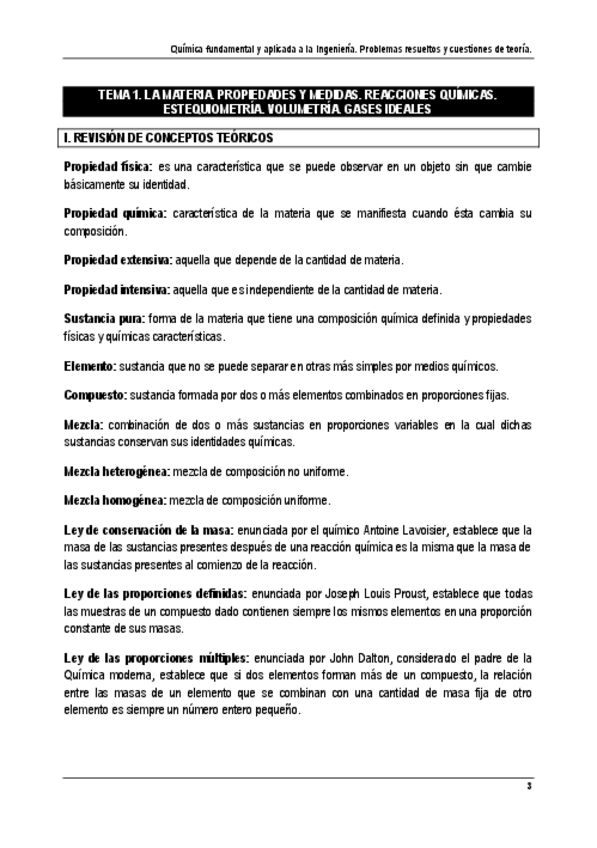 Química fundamental y aplicada a la Ingeniería. Problemas resueltos y cuestiones de teoría.

TEMA 1. LA MATERIA. PROPIEDADES Y MEDIDAS. REACCIONES QUÍMICAS. ESTEQUIOMETRÍA. VOLUMETRÍA. GASES IDEALES

I. REVISIÓN DE CONCEPTOS TEÓRICOS

Propiedad física: es una característica que se puede observar en un objeto sin que cambie básicamente su identidad.

Propiedad química: característica de la materia que se manifiesta cuando ésta cambia su composición.

Propiedad extensiva: aquella que depende de la cantidad de materia.

Propiedad intensiva: aquella que es independiente de la cantidad de materia.

Sustancia pura: forma de la materia que tiene una composición química definida y propiedades físicas y químicas características.

Elemento: sustancia que no se puede separar en otras más simples por medios químicos.

Compuesto: sustancia formada por dos o más elementos combinados en proporciones fijas.

Mezcla: combinación de dos o más sustancias en proporciones variables en la cual dichas sustancias conservan sus identidades químicas.

Mezcla heterogénea: mezcla de composición no uniforme.

Mezcla homogénea: mezcla de composición uniforme.

Ley de conservación de la masa: enunciada por el químico Antoine Lavoisier, establece que la masa de las sustancias presentes después de una reacción química es la misma que la masa de las sustancias presentes al comienzo de la reacción.

Ley de las proporciones definidas: enunciada por Joseph Louis Proust, establece que todas las muestras de un compuesto dado contienen siempre los mismos elementos en una proporción constante de sus masas.

Ley de las proporciones múltiples: enunciada por John Dalton, considerado el padre de la Química moderna, establece que si dos elementos forman más de un compuesto, la relación entre las masas de un elemento que se combinan con una cantidad de masa fija de otro elemento es siempre un número entero pequeño.

3